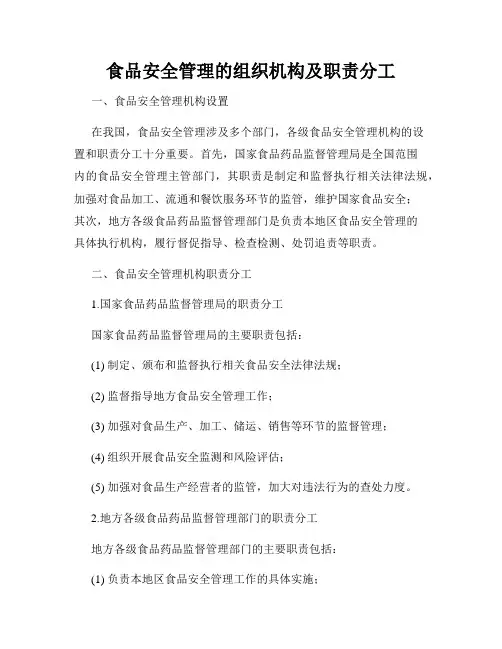 食品安全管理的组织机构及职责分工

一、食品安全管理机构设置

在我国，食品安全管理涉及多个部门，各级食品安全管理机构的设置和职责分工十分重要。首先，国家食品药品监督管理局是全国范围内的食品安全管理主管部门，其职责是制定和监督执行相关法律法规，加强对食品加工、流通和餐饮服务环节的监管，维护国家食品安全；其次，地方各级食品药品监督管理部门是负责本地区食品安全管理的具体执行机构，履行督促指导、检查检测、处罚追责等职责。

二、食品安全管理机构职责分工

1.国家食品药品监督管理局的职责分工

国家食品药品监督管理局的主要职责包括：

(1) 制定、颁布和监督执行相关食品安全法律法规；

(2) 监督指导地方食品安全管理工作；

(3) 加强对食品生产、加工、储运、销售等环节的监督管理；

(4) 组织开展食品安全监测和风险评估；

(5) 加强对食品生产经营者的监管，加大对违法行为的查处力度。

2.地方各级食品药品监督管理部门的职责分工

地方各级食品药品监督管理部门的主要职责包括：

(1) 负责本地区食品安全管理工作的具体实施；